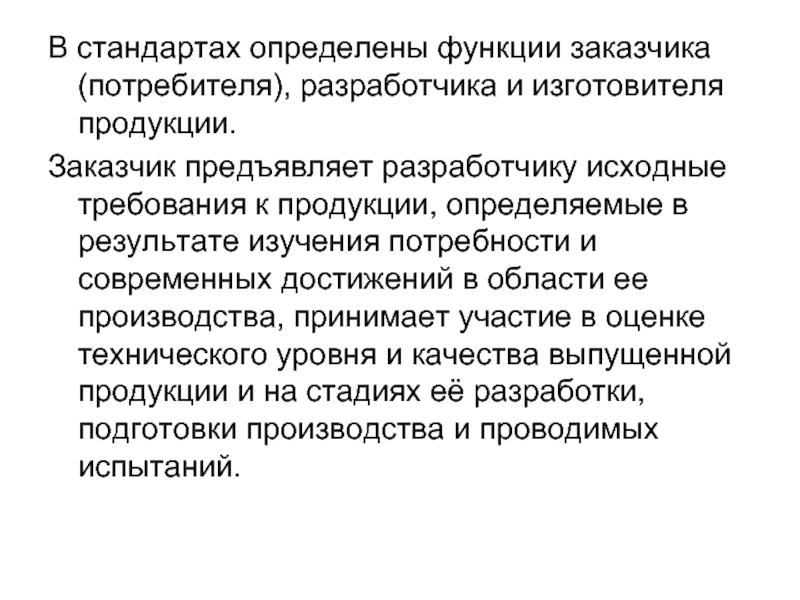 В стандартах определены функции заказчика (потребителя), разработчика и изготовителя продукции.

Заказчик предъявляет разработчику исходные требования к продукции, определяемые в результате изучения потребности и современных достижений в области ее производства, принимает участие в оценке технического уровня и качества выпущенной продукции и на стадиях её разработки, подготовки производства и проводимых испытаний.